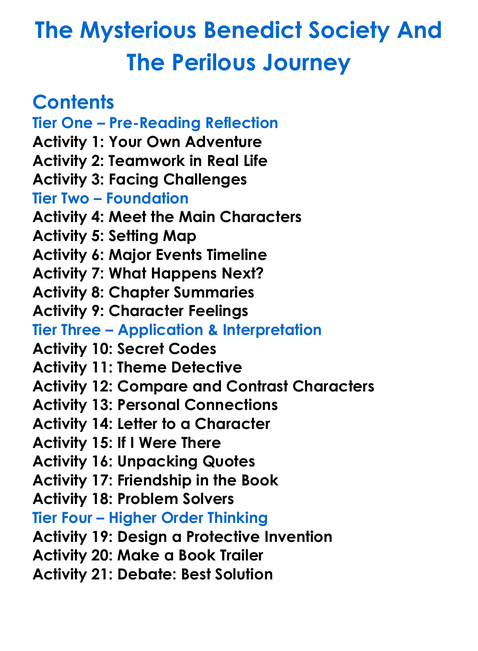 The Mysterious Benedict Society And The Perilous Journey

Contents
Tier One – Pre-Reading Reflection
Activity 1: Your Own Adventure
Activity 2: Teamwork in Real Life
Activity 3: Facing Challenges
Tier Two – Foundation
Activity 4: Meet the Main Characters
Activity 5: Setting Map
Activity 6: Major Events Timeline
Activity 7: What Happens Next?
Activity 8: Chapter Summaries
Activity 9: Character Feelings
Tier Three – Application & Interpretation
Activity 10: Secret Codes
Activity 11: Theme Detective
Activity 12: Compare and Contrast Characters
Activity 13: Personal Connections
Activity 14: Letter to a Character
Activity 15: If I Were There
Activity 16: Unpacking Quotes
Activity 17: Friendship in the Book
Activity 18: Problem Solvers
Tier Four – Higher Order Thinking
Activity 19: Design a Protective Invention
Activity 20: Make a Book Trailer
Activity 21: Debate: Best Solution